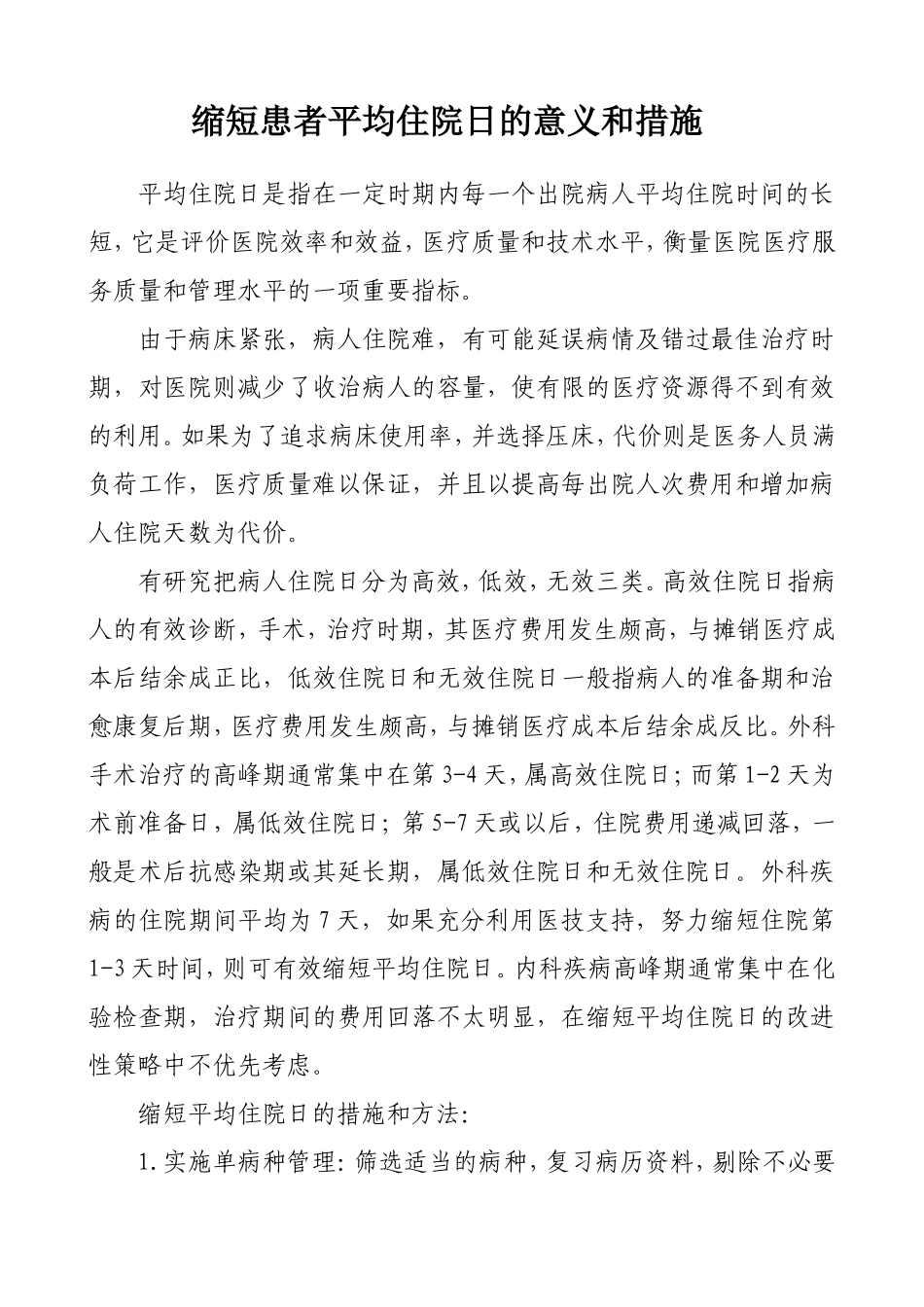 缩短患者平均住院日的意义和措施

平均住院日是指在一定时期内每一个出院病人平均住院时间的长短，它是评价医院效率和效益，医疗质量和技术水平，衡量医院医疗服务质量和管理水平的一项重要指标。

由于病床紧张，病人住院难，有可能延误病情及错过最佳治疗时期，对医院则减少了收治病人的容量，使有限的医疗资源得不到有效的利用。如果为了追求病床使用率，并选择压床，代价则是医务人员满负荷工作，医疗质量难以保证，并且以提高每出院人次费用和增加病人住院天数为代价。

有研究把病人住院日分为高效，低效，无效三类。高效住院日指病人的有效诊断，手术，治疗时期，其医疗费用发生颇高，与摊销医疗成本后结余成正比，低效住院日和无效住院日一般指病人的准备期和治愈康复后期，医疗费用发生颇高，与摊销医疗成本后结余成反比。外科手术治疗的高峰期通常集中在第 3-4 天，属高效住院日；而第 1-2 天为术前准备日，属低效住院日；第 5-7 天或以后，住院费用递减回落，一般是术后抗感染期或其延长期，属低效住院日和无效住院日。外科疾病的住院期间平均为 7 天，如果充分利用医技支持，努力缩短住院第 1-3 天时间，则可有效缩短平均住院日。内科疾病高峰期通常集中在化验检查期，治疗期间的费用回落不太明显，在缩短平均住院日的改进性策略中不优先考虑。

缩短平均住院日的措施和方法：

1.实施单病种管理：筛选适当的病种，复习病历资料，剔除不必要